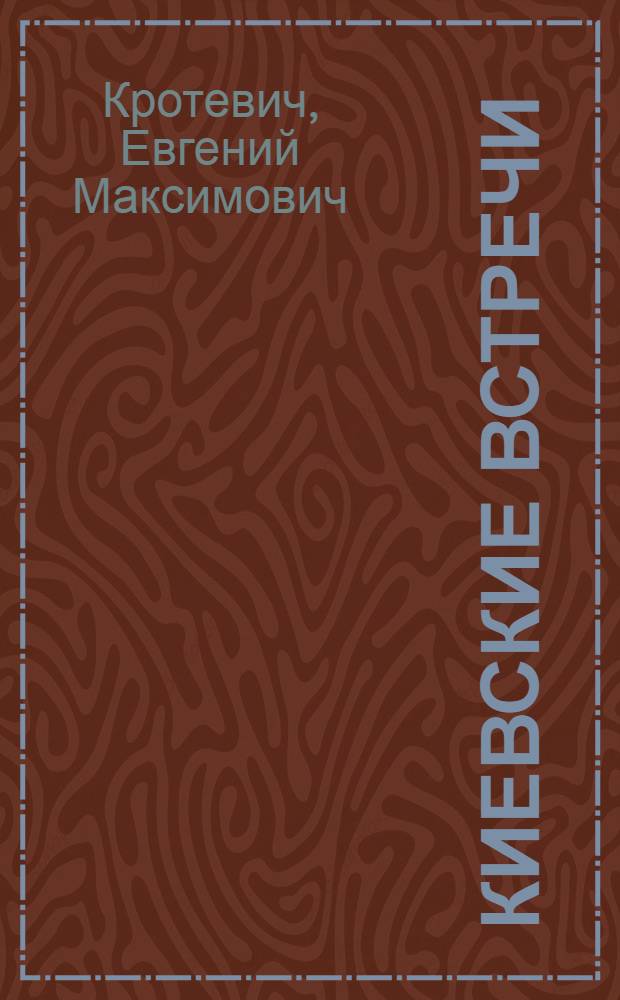 Кротевич, Евгений Максимович

КИЕВСКИЕ ВСТРЕЧИ